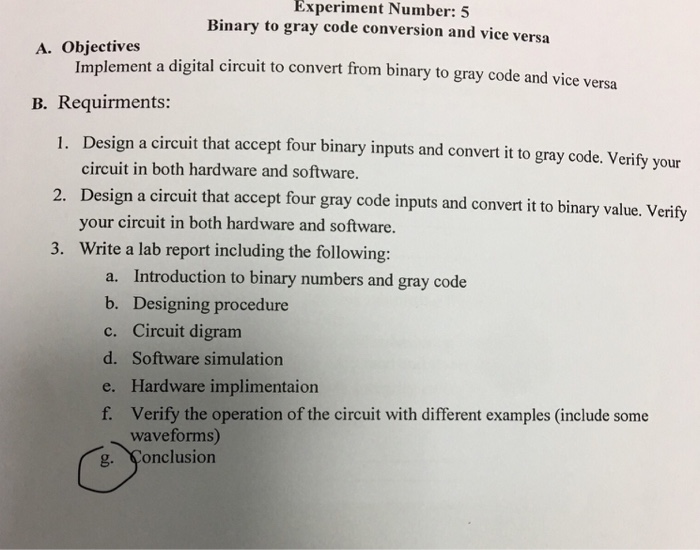 Experiment Number: 5
Binary to gray code conversion and vice versa

A. Objectives
Implement a digital circuit to convert from binary to gray code and vice versa

B. Requirments:

1. Design a circuit that accept four binary inputs and convert it to gray code. Verify your circuit in both hardware and software.
2. Design a circuit that accept four gray code inputs and convert it to binary value. Verify your circuit in both hardware and software.
3. Write a lab report including the following:
a. Introduction to binary numbers and gray code
b. Designing procedure
c. Circuit digram
d. Software simulation
e. Hardware implimentaion
f. Verify the operation of the circuit with different examples (include some waveforms)
g. Conclusion